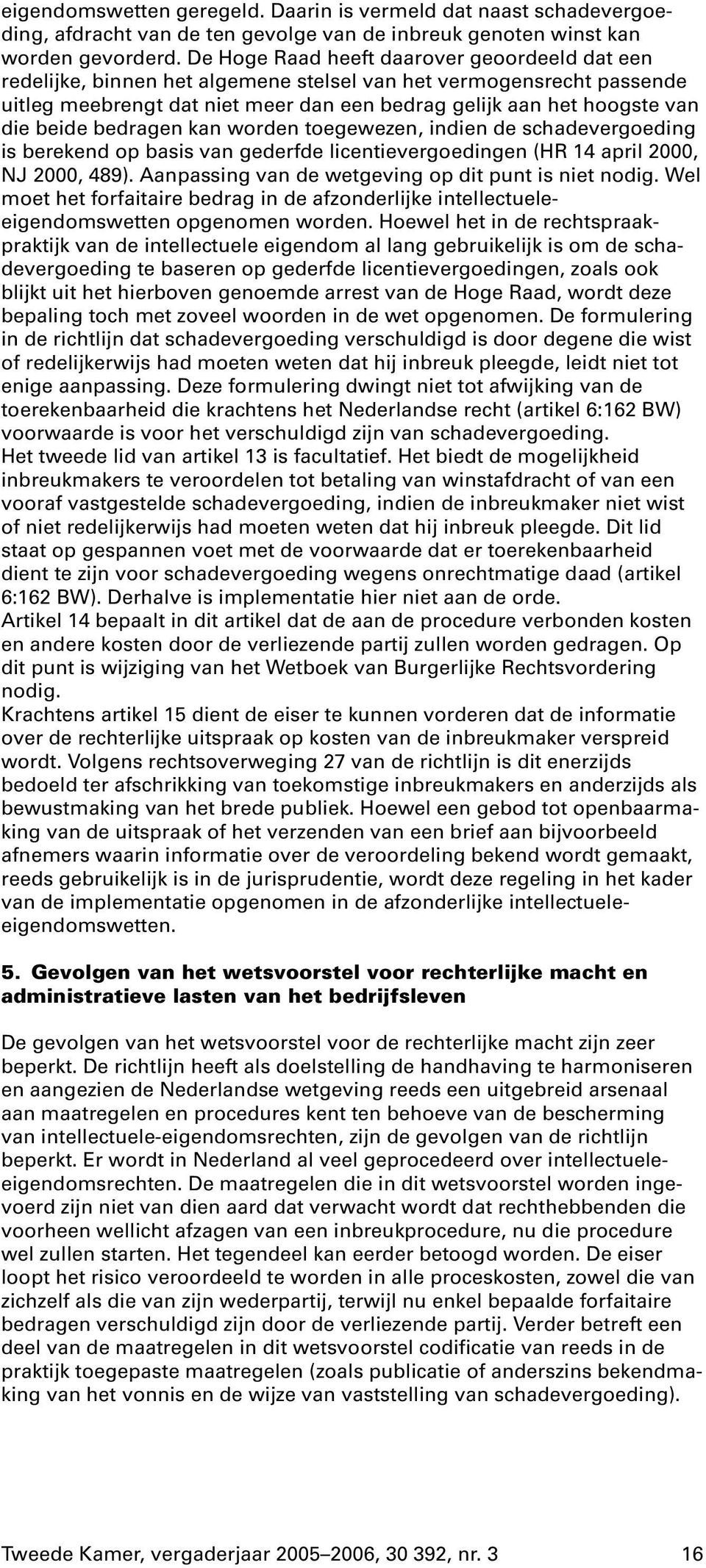 eigendomswetten geregeld. Daarin is vermeld dat naast schadevergoeding, afdracht van de ten gevolge van de inbreuk genoten winst kan worden gevorderd. De Hoge Raad heeft daarover geoordeeld dat een redelijke, binnen het algemene stelsel van het vermogensrecht passende uitleg meebrengt dat niet meer dan een bedrag gelijk aan het hoogste van die beide bedragen kan worden toegewezen, indien de schadevergoeding is berekend op basis van gederfde licentievergoedingen (HR 14 april 2000, NJ 2000, 489). Aanpassing van de wetgeving op dit punt is niet nodig. Wel moet het forfaitaire bedrag in de afzonderlijke intellectuele-eigendomswetten opgenomen worden. Hoewel het in de rechtspraakpraktijk van de intellectuele eigendom al lang gebruikelijk is om de schadevergoeding te baseren op gederfde licentievergoedingen, zoals ook blijkt uit het hierboven genoemde arrest van de Hoge Raad, wordt deze bepaling toch met zoveel woorden in de wet opgenomen. De formulering in de richtlijn dat schadevergoeding verschuldigd is door degene die wist of redelijkerwijs had moeten weten dat hij inbreuk pleegde, leidt niet tot enige aanpassing. Deze formulering dwingt niet tot afwijking van de toerekenbaarheid die krachtens het Nederlandse recht (artikel 6:162 BW) voorwaarde is voor het verschuldigd zijn van schadevergoeding.
Het tweede lid van artikel 13 is facultatief. Het biedt de mogelijkheid inbreukmakers te veroordelen tot betaling van winstafdracht of van een vooraf vastgestelde schadevergoeding, indien de inbreukmaker niet wist of niet redelijkerwijs had moeten weten dat hij inbreuk pleegde. Dit lid staat op gespannen voet met de voorwaarde dat er toerekenbaarheid dient te zijn voor schadevergoeding wegens onrechtmatige daad (artikel 6:162 BW). Derhalve is implementatie hier niet aan de orde.
Artikel 14 bepaalt in dit artikel dat de aan de procedure verbonden kosten en andere kosten door de verliezende partij zullen worden gedragen. Op dit punt is wijziging van het Wetboek van Burgerlijke Rechtsvordering nodig.
Krachtens artikel 15 dient de eiser te kunnen vorderen dat de informatie over de rechterlijke uitspraak op kosten van de inbreukmaker verspreid wordt. Volgens rechtsoverweging 27 van de richtlijn is dit enerzijds bedoeld ter afschrikking van toekomstige inbreukmakers en anderzijds als bewustmaking van het brede publiek. Hoewel een gebod tot openbaarmaking van de uitspraak of het verzenden van een brief aan bijvoorbeeld afnemers waarin informatie over de veroordeling bekend wordt gemaakt, reeds gebruikelijk is in de jurisprudentie, wordt deze regeling in het kader van de implementatie opgenomen in de afzonderlijke intellectuele-eigendomswetten.

5. Gevolgen van het wetsvoorstel voor rechterlijke macht en administratieve lasten van het bedrijfsleven

De gevolgen van het wetsvoorstel voor de rechterlijke macht zijn zeer beperkt. De richtlijn heeft als doelstelling de handhaving te harmoniseren en aangezien de Nederlandse wetgeving reeds een uitgebreid arsenaal aan maatregelen en procedures kent ten behoeve van de bescherming van intellectuele-eigendomsrechten, zijn de gevolgen van de richtlijn beperkt. Er wordt in Nederland al veel geprocedeerd over intellectuele-eigendomsrechten. De maatregelen die in dit wetsvoorstel worden ingevoerd zijn niet van dien aard dat verwacht wordt dat rechthebbenden die voorheen wellicht afzagen van een inbreukprocedure, nu die procedure wel zullen starten. Het tegendeel kan eerder betoogd worden. De eiser loopt het risico veroordeeld te worden in alle proceskosten, zowel die van zichzelf als die van zijn wederpartij, terwijl nu enkel bepaalde forfaitaire bedragen verschuldigd zijn door de verliezende partij. Verder betreft een deel van de maatregelen in dit wetsvoorstel codificatie van reeds in de praktijk toegepaste maatregelen (zoals publicatie of anderszins bekendmaking van het vonnis en de wijze van vaststelling van schadevergoeding).

Tweede Kamer, vergaderjaar 2005–2006, 30 392, nr. 3 16